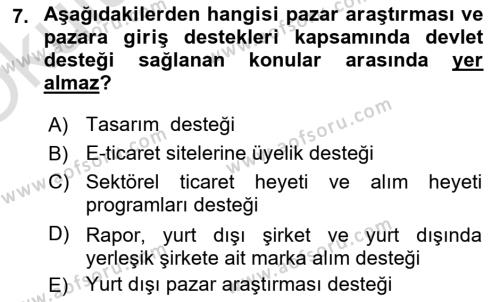 7. Aşağıdakilerden hangisi pazar araştırması ve pazara giriş destekleri kapsamında devlet desteği sağlanan konular arasında yer almaz?

A) Tasarım desteği
B) E-ticaret sitelerine üyelik desteği
C) Sektörel ticaret heyeti ve alım heyeti programları desteği
D) Rapor, yurt dışı şirket ve yurt dışında yerleşik şirkete ait marka alım desteği
E) Yurt dışı pazar araştırması desteği

www.aofsoru.com